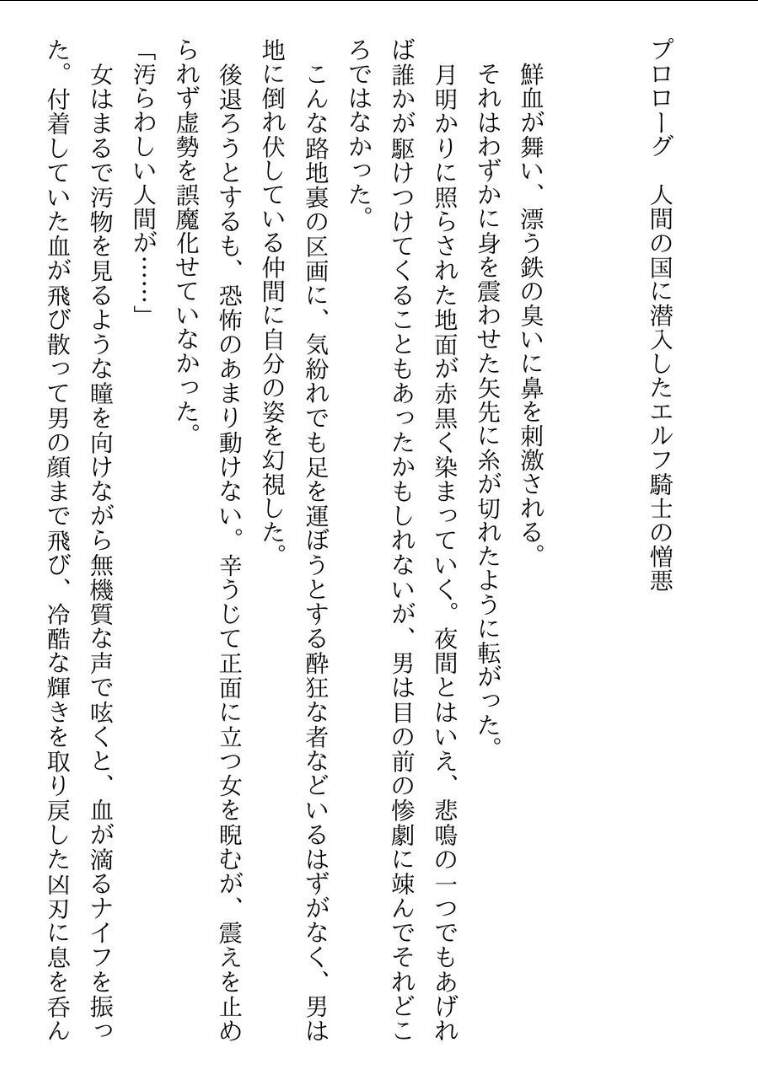 プロローグ　人間の国に潜入したエルフ騎士の憎悪

鮮血が舞い、漂う鉄の臭いに鼻を刺激される。

それはわずかに身を震わせた矢先に糸が切れたように転がった。

月明かりに照らされた地面が赤黒く染まっていく。夜間とはいえ、悲鳴の一つでもあげれば誰かが駆けつけてくることもあったかもしれないが、男は目の前の惨劇に竦んでそれどころではなかった。

こんな路地裏の区画に、気紛れでも足を運ぼうとする酔狂な者などいるはずがなく、男は地に倒れ伏している仲間に自分の姿を幻視した。

後退ろうとするも、恐怖のあまり動けない。辛うじて正面に立つ女を睨むが、震えを止められず虚勢を誤魔化せていなかった。

「汚らわしい人間が……」

女はまるで汚物を見るような瞳を向けながら無機質な声で呟くと、血が滴るナイフを振った。付着していた血が飛び散って男の顔まで飛び、冷酷な輝きを取り戻した凶刃に息を呑ん